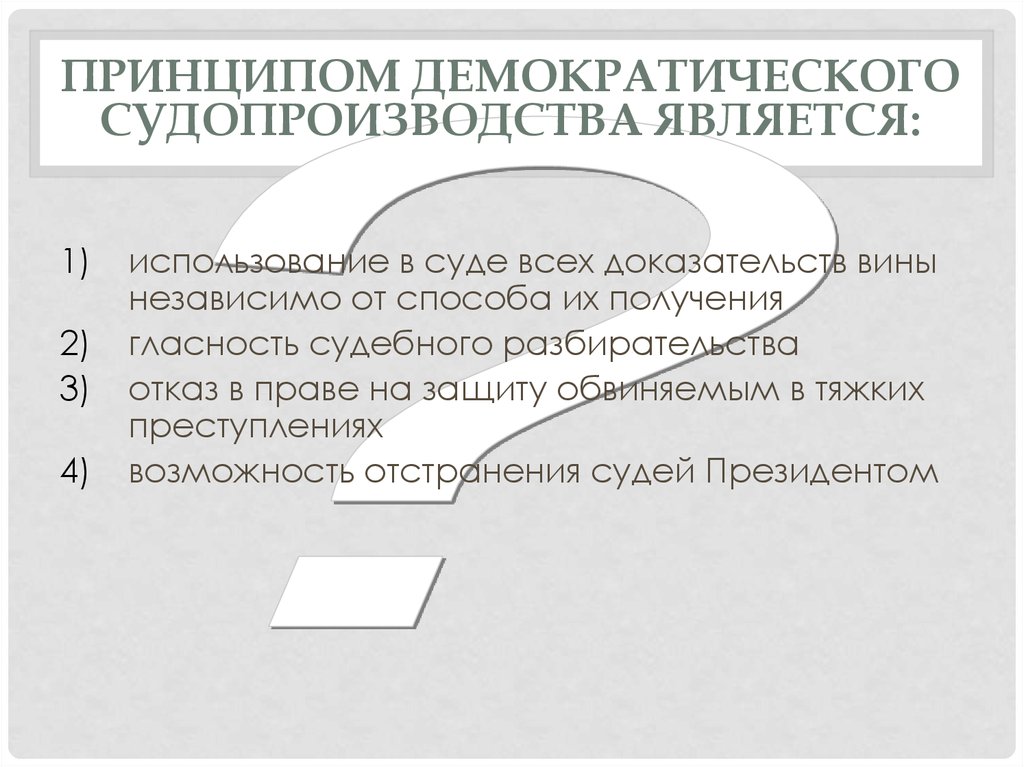 ПРИНЦИПОМ ДЕМОКРАТИЧЕСКОГО СУДОПРОИЗВОДСТВА ЯВЛЯЕТСЯ:

1) использование в суде всех доказательств вины независимо от способа их получения
2) гласность судебного разбирательства
3) отказ в праве на защиту обвиняемым в тяжких преступлениях
4) возможность отстранения судей Президентом